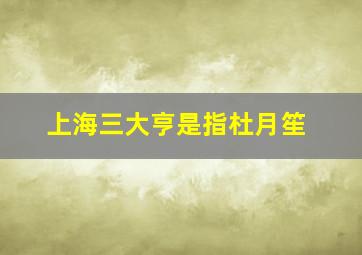 上海三大亨是指杜月笙